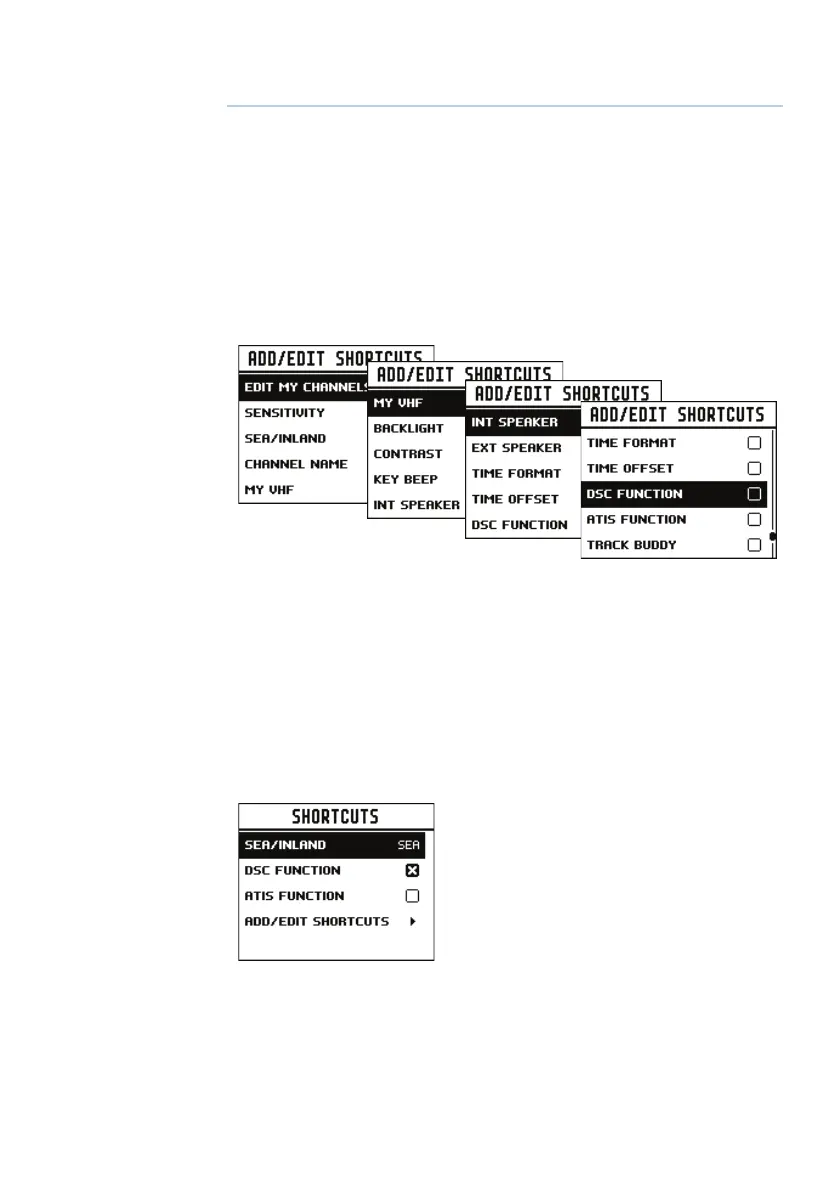 ADD/EDIT SHORTCUTS
EDIT MY CHANNELS
SENSITIVITY
SEA/INLAND
CHANNEL NAME
MY VHF

ADD/EDIT SHORTCUTS
MY VHF
BACKLIGHT
CONTRAST
KEY BEEP
INT SPEAKER

ADD/EDIT SHORTCUTS
INT SPEAKER
EXT SPEAKER
TIME FORMAT
TIME OFFSET
DSC FUNCTION

ADD/EDIT SHORTCUTS
TIME FORMAT ☐
TIME OFFSET ☐
DSC FUNCTION ☐
ATIS FUNCTION ☐
TRACK BUDDY ☐

SHORTCUTS
SEA/INLAND SEA
DSC FUNCTION ☑
ATIS FUNCTION ☐
ADD/EDIT SHORTCUTS ▸